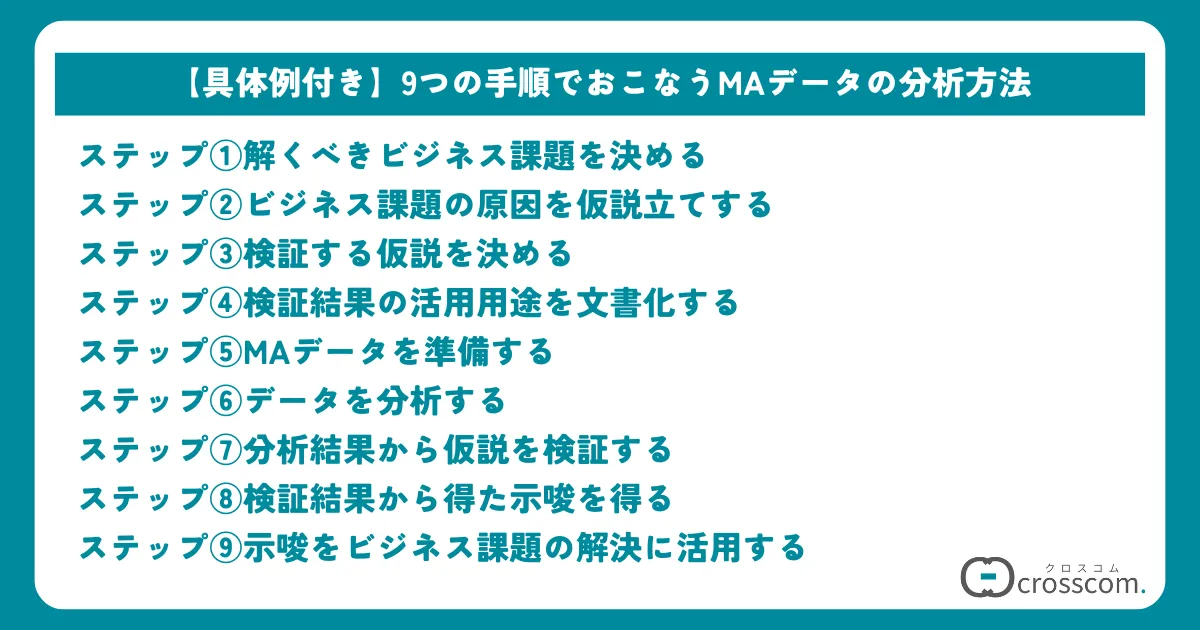 【具体例付き】9つの手順でおこなうMAデータの分析方法

ステップ①解くべきビジネス課題を決める
ステップ②ビジネス課題の原因を仮説立てする
ステップ③検証する仮説を決める
ステップ④検証結果の活用用途を文書化する
ステップ⑤MAデータを準備する
ステップ⑥データを分析する
ステップ⑦分析結果から仮説を検証する
ステップ⑧検証結果から得た示唆を得る
ステップ⑨示唆をビジネス課題の解決に活用する

クロスコム
crosscom.